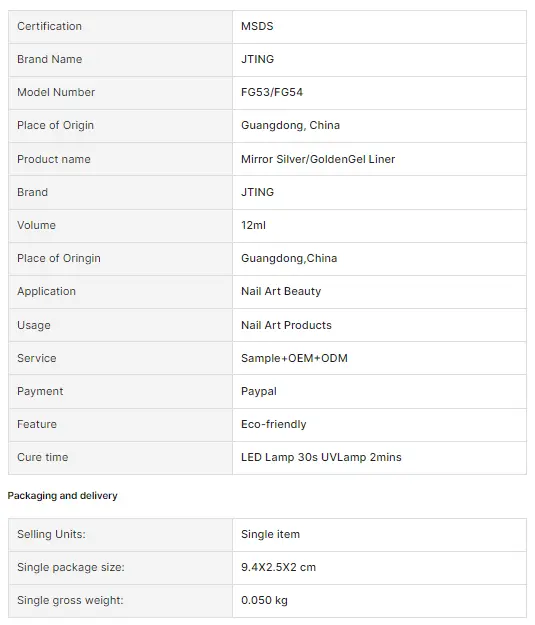 | Certification | MSDS |
|---|---|
| Brand Name | JTING |
| Model Number | FG53/FG54 |
| Place of Origin | Guangdong, China |
| Product name | Mirror Silver/GoldenGel Liner |
| Brand | JTING |
| Volume | 12ml |
| Place of Oringin | Guangdong,China |
| Application | Nail Art Beauty |
| Usage | Nail Art Products |
| Service | Sample+OEM+ODM |
| Payment | Paypal |
| Feature | Eco-friendly |
| Cure time | LED Lamp 30s UVLamp 2mins |

Packaging and delivery

| Selling Units: | Single item |
|---|---|
| Single package size: | 9.4X2.5X2 cm |
| Single gross weight: | 0.050 kg |